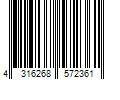 4 316268 572361